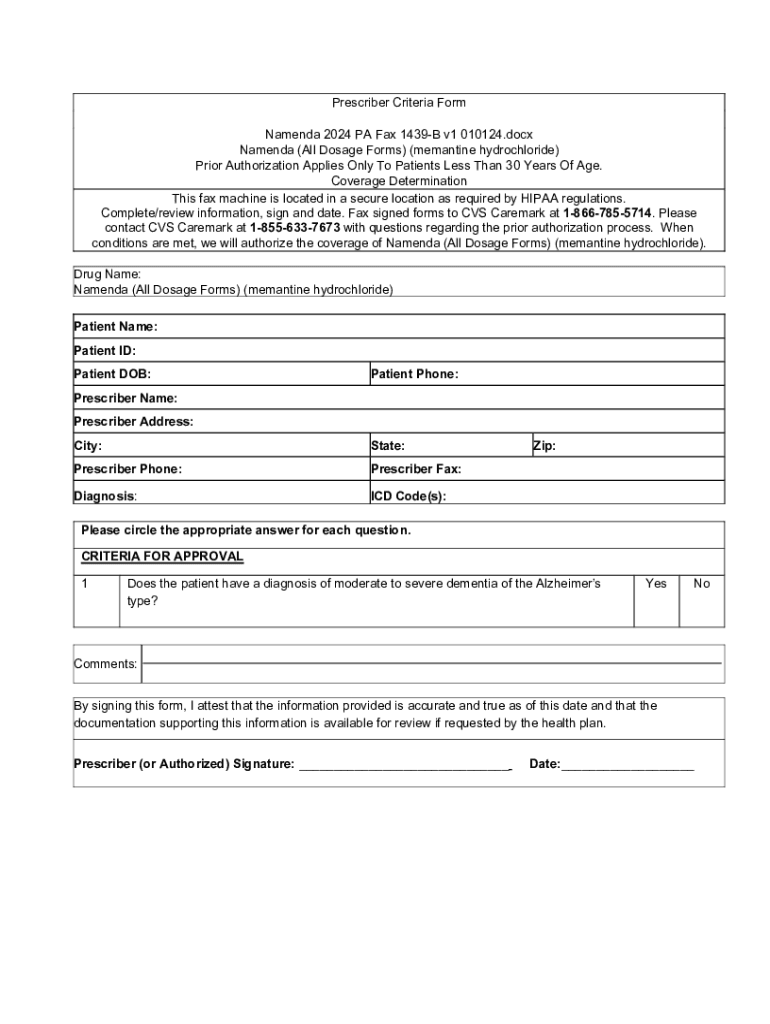 Prescriber Criteria Form

Namenda 2024 PA Fax 1439-B v1 010124.docx
Namenda (All Dosage Forms) (memantine hydrochloride)
Prior Authorization Applies Only To Patients Less Than 30 Years Of Age.
Coverage Determination

This fax machine is located in a secure location as required by HIPAA regulations.
Complete/review information, sign and date. Fax signed forms to CVS Caremark at 1-866-785-5714. Please contact CVS Caremark at 1-855-633-7673 with questions regarding the prior authorization process. When conditions are met, we will authorize the coverage of Namenda (All Dosage Forms) (memantine hydrochloride).

Drug Name:
Namenda (All Dosage Forms) (memantine hydrochloride)

| Patient Name: | | |
|---|---|---|
| Patient ID: | | |
| Patient DOB: | Patient Phone: | |
| Prescriber Name: | | |
| Prescriber Address: | | |
| City: | State: | Zip: |
| Prescriber Phone: | Prescriber Fax: | |
| Diagnosis: | ICD Code(s): | |

Please circle the appropriate answer for each question.

CRITERIA FOR APPROVAL

| 1 | Does the patient have a diagnosis of moderate to severe dementia of the Alzheimer's type? | Yes | No |
|---|---|---|---|

Comments:

By signing this form, I attest that the information provided is accurate and true as of this date and that the documentation supporting this information is available for review if requested by the health plan.

Prescriber (or Authorized) Signature: ______________________________ Date:___________________